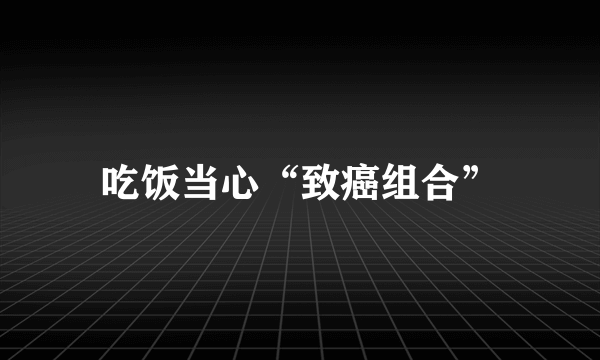 吃饭当心“致癌组合”